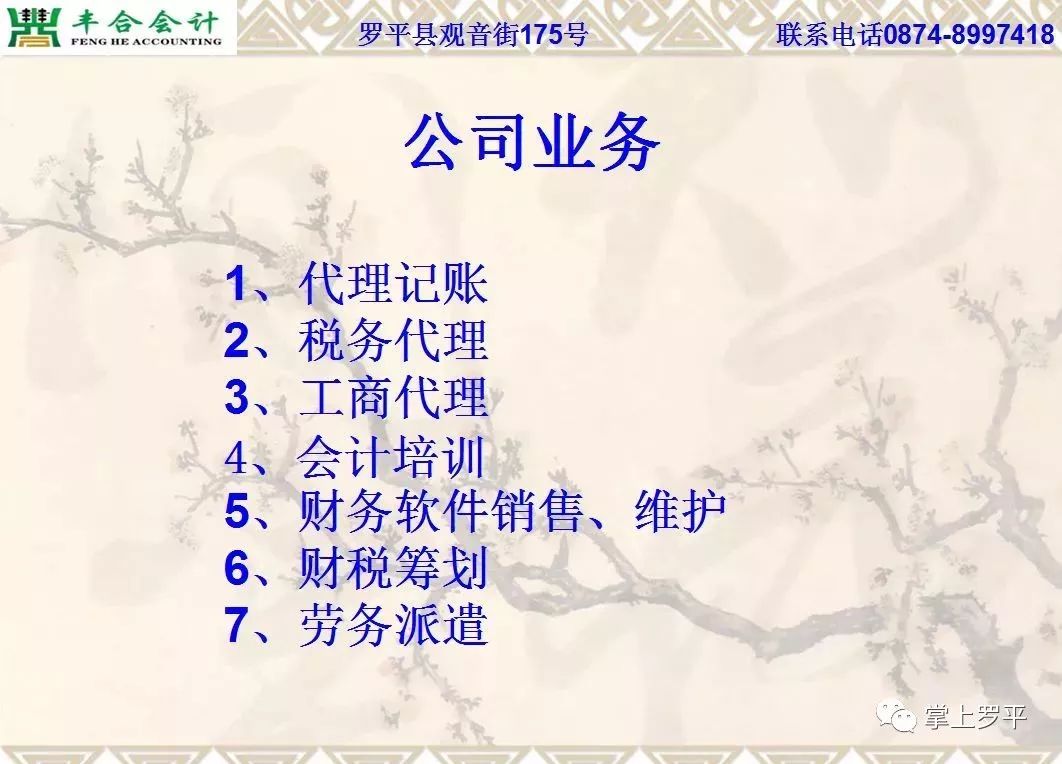 丰合会计
FENG HE ACCOUNTING

罗平县观音街175号

联系电话0874-8997418

公司业务

1、代理记账
2、税务代理
3、工商代理
4、会计培训
5、财务软件销售、维护
6、财税筹划
7、劳务派遣

掌上罗平